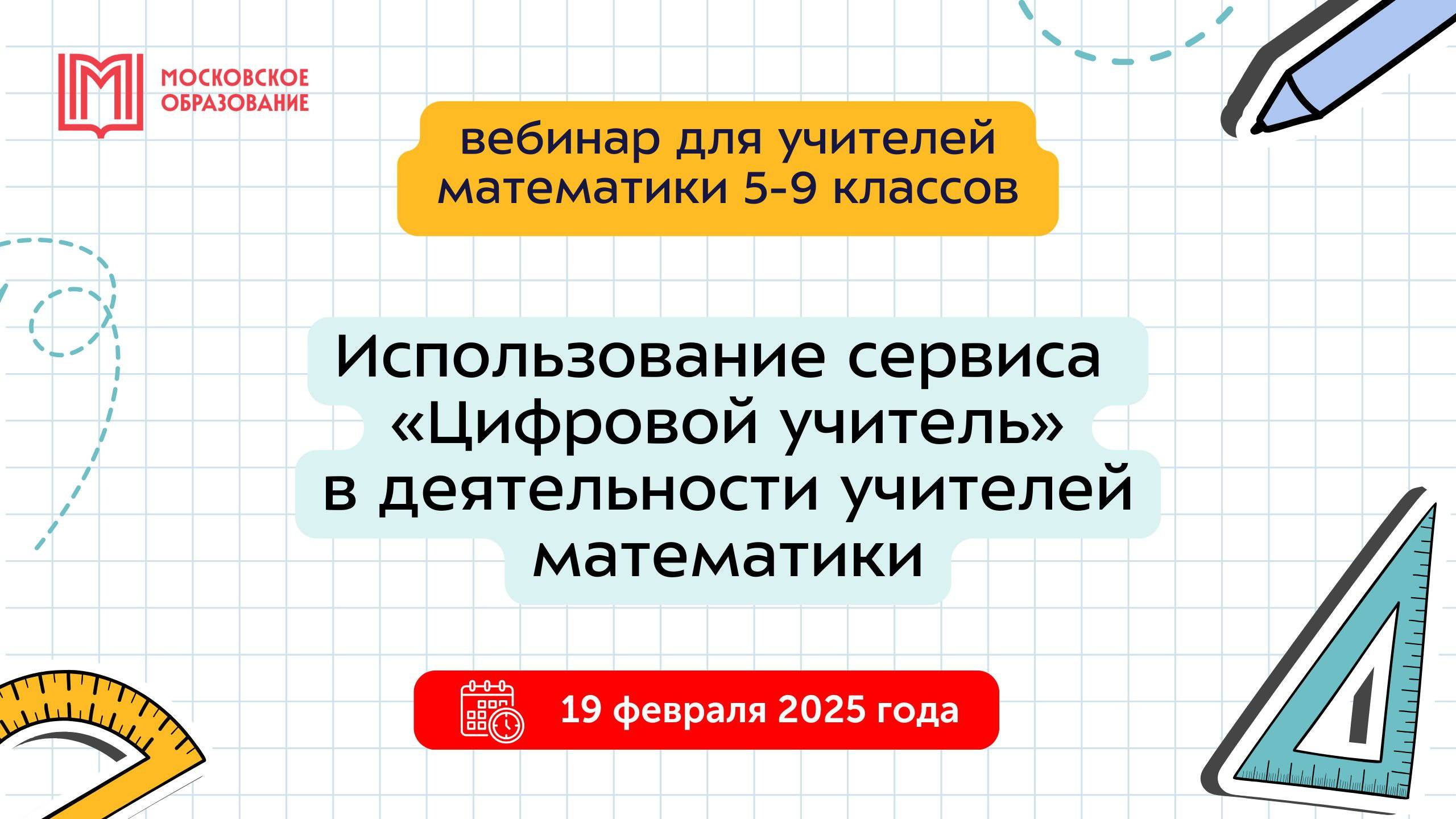 МОСКОВСКОЕ ОБРАЗОВАНИЕ

вебинар для учителей математики 5-9 классов

Использование сервиса «Цифровой учитель» в деятельности учителей математики

19 февраля 2025 года